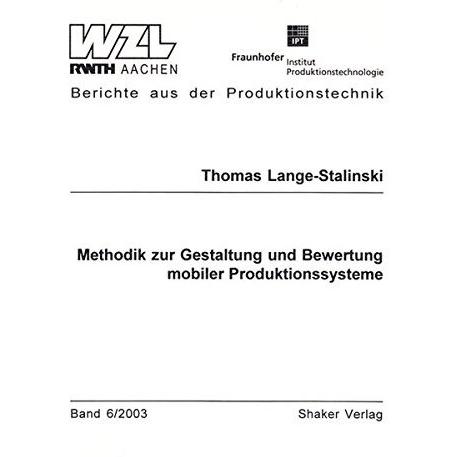 WZL
RWTH AACHEN

IPT
Fraunhofer Institut Produktionstechnologie

Berichte aus der Produktionstechnik

Thomas Lange-Stalinski

Methodik zur Gestaltung und Bewertung mobiler Produktionssysteme

Band 6/2003

Shaker Verlag